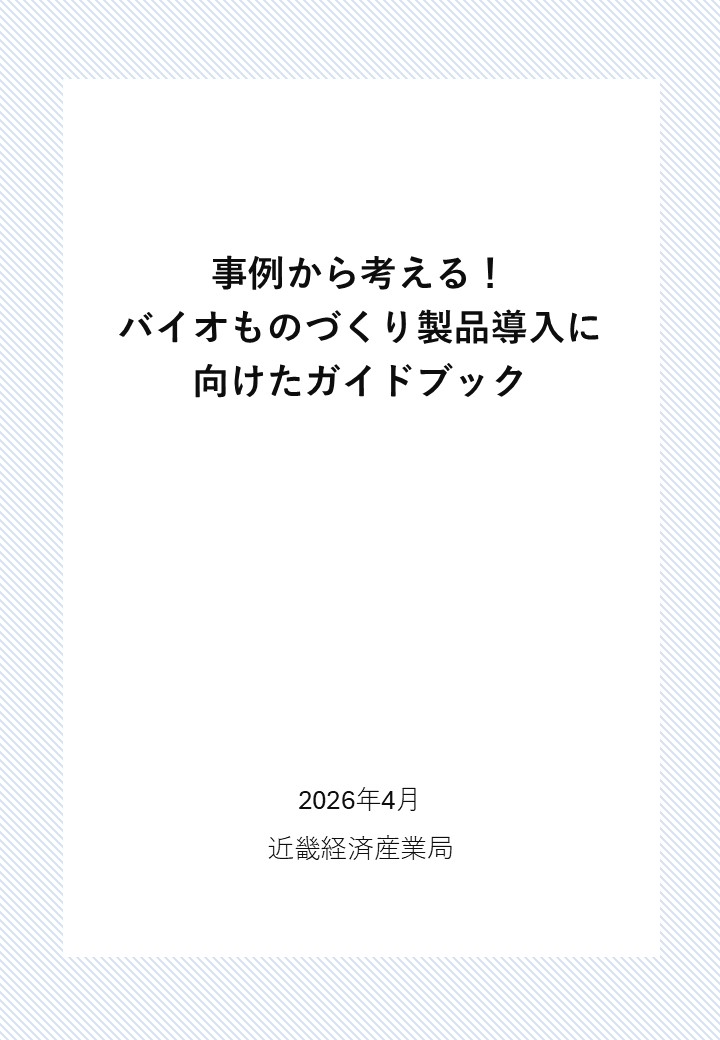 事例から考える！
バイオものづくり製品導入に
向けたガイドブック

2026年4月

近畿経済産業局